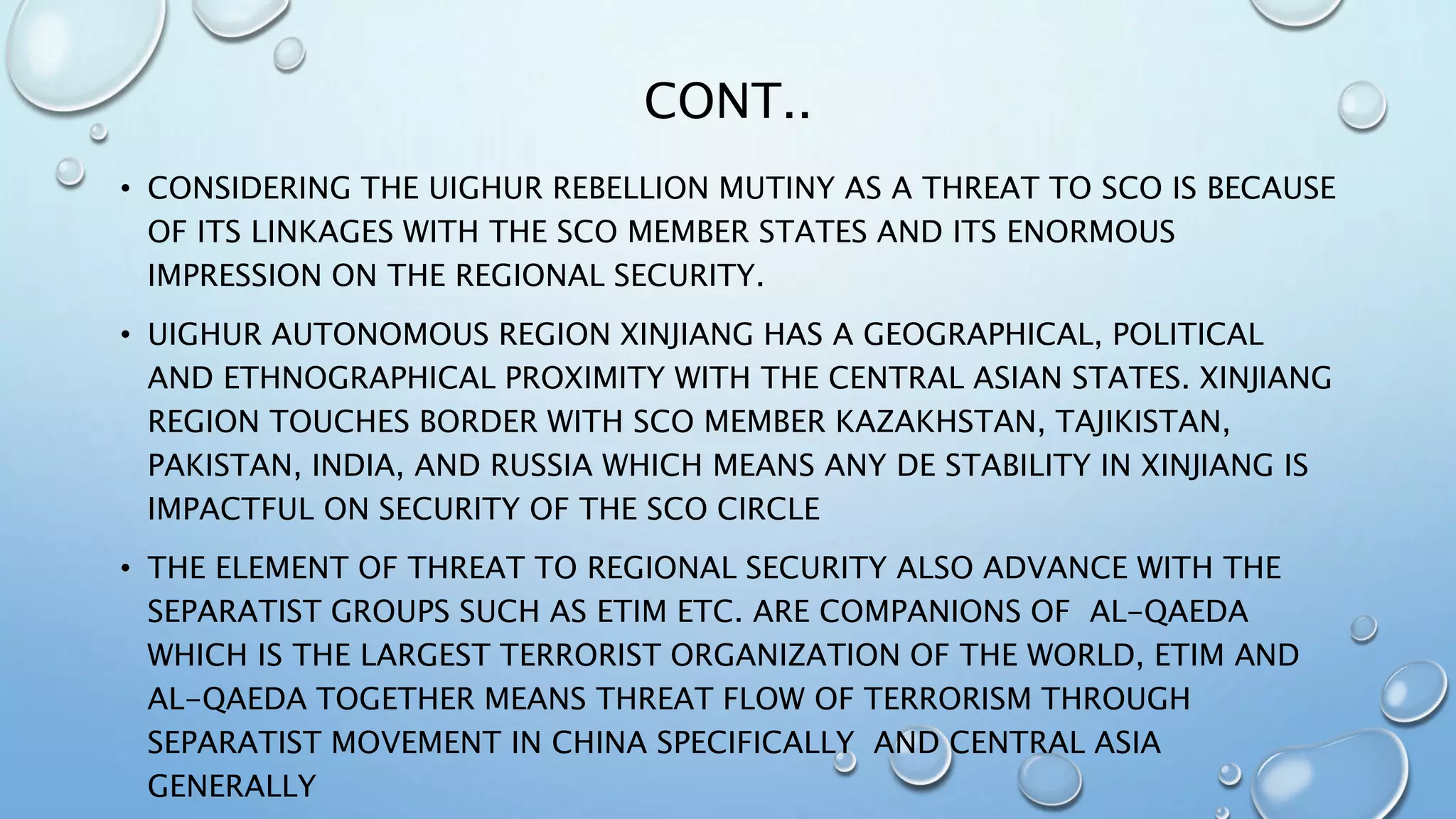 CONT..

• CONSIDERING THE UIGHUR REBELLION MUTINY AS A THREAT TO SCO IS BECAUSE OF ITS LINKAGES WITH THE SCO MEMBER STATES AND ITS ENORMOUS IMPRESSION ON THE REGIONAL SECURITY.

• UIGHUR AUTONOMOUS REGION XINJIANG HAS A GEOGRAPHICAL, POLITICAL AND ETHNOGRAPHICAL PROXIMITY WITH THE CENTRAL ASIAN STATES. XINJIANG REGION TOUCHES BORDER WITH SCO MEMBER KAZAKHSTAN, TAJIKISTAN, PAKISTAN, INDIA, AND RUSSIA WHICH MEANS ANY DE STABILITY IN XINJIANG IS IMPACTFUL ON SECURITY OF THE SCO CIRCLE

• THE ELEMENT OF THREAT TO REGIONAL SECURITY ALSO ADVANCE WITH THE SEPARATIST GROUPS SUCH AS ETIM ETC. ARE COMPANIONS OF AL-QAEDA WHICH IS THE LARGEST TERRORIST ORGANIZATION OF THE WORLD, ETIM AND AL-QAEDA TOGETHER MEANS THREAT FLOW OF TERRORISM THROUGH SEPARATIST MOVEMENT IN CHINA SPECIFICALLY AND CENTRAL ASIA GENERALLY